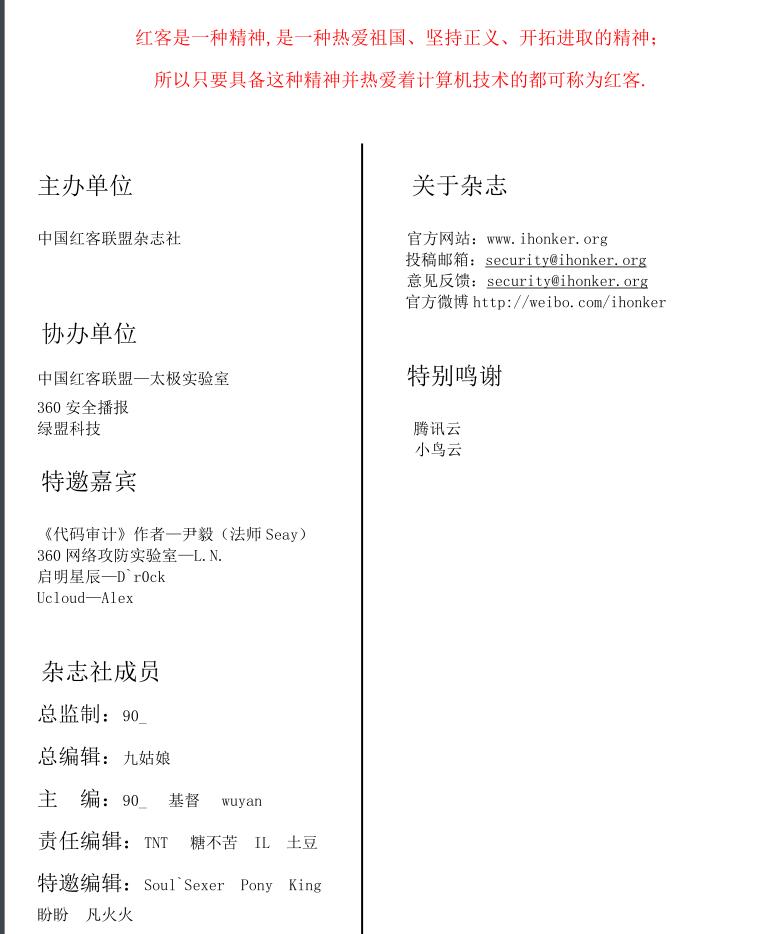 红客是一种精神,是一种热爱祖国、坚持正义、开拓进取的精神;

所以只要具备这种精神并热爱着计算机技术的都可称为红客.

主办单位

中国红客联盟杂志社

协办单位

中国红客联盟—太极实验室

360 安全播报
绿盟科技

特邀嘉宾

《代码审计》作者—尹毅(法师 Seay)
360 网络攻防实验室—L.N.
启明星辰—D`r0ck
Ucloud—Alex

杂志社成员

总监制:90_

总编辑:九姑娘

主 编:90_ 基督 wuyan

责任编辑:TNT 糖不苦 IL 土豆

特邀编辑:Soul`Sexer Pony King 盼盼 凡火火

关于杂志

官方网站:www.ihonker.org
投稿邮箱:security@ihonker.org
意见反馈:security@ihonker.org
官方微博 http://weibo.com/ihonker

特别鸣谢

腾讯云
小鸟云